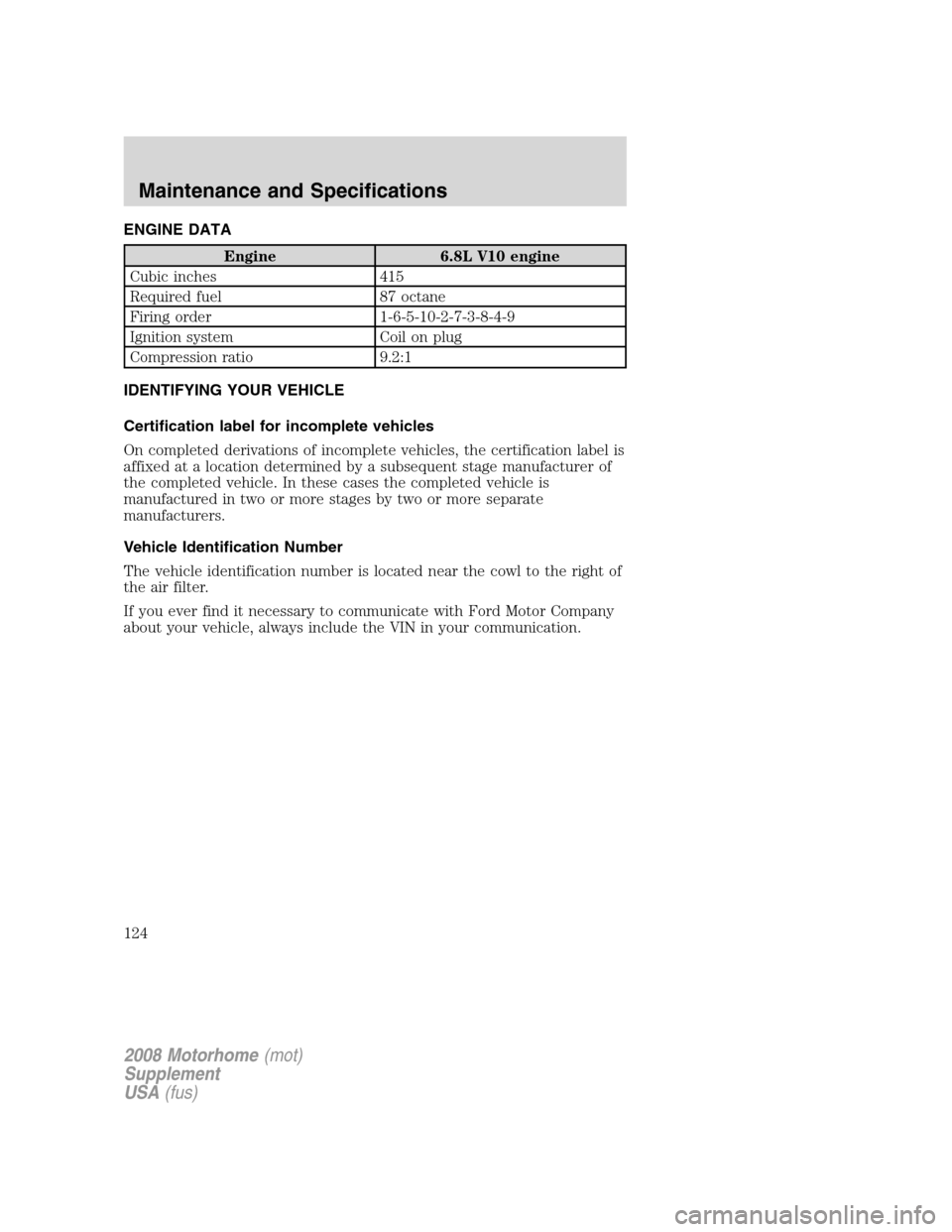 Maintenance and Specifications

ENGINE DATA

| Engine | 6.8L V10 engine |
|---|---|
| Cubic inches | 415 |
| Required fuel | 87 octane |
| Firing order | 1-6-5-10-2-7-3-8-4-9 |
| Ignition system | Coil on plug |
| Compression ratio | 9.2:1 |

IDENTIFYING YOUR VEHICLE

Certification label for incomplete vehicles

On completed derivations of incomplete vehicles, the certification label is affixed at a location determined by a subsequent stage manufacturer of the completed vehicle. In these cases the completed vehicle is manufactured in two or more stages by two or more separate manufacturers.

Vehicle Identification Number

The vehicle identification number is located near the cowl to the right of the air filter.

If you ever find it necessary to communicate with Ford Motor Company about your vehicle, always include the VIN in your communication.

124

2008 Motorhome (mot)
Supplement
USA (fus)

carmanualsonline.info